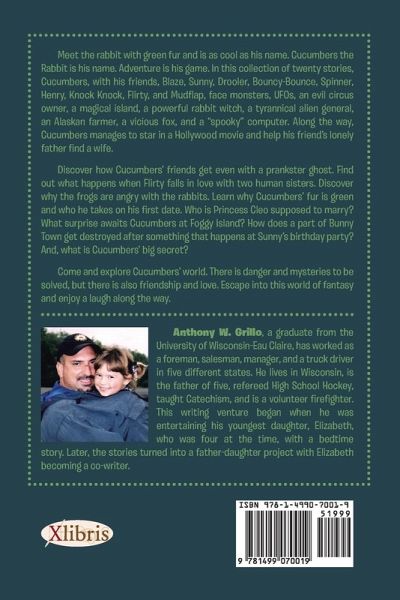 Meet the rabbit with green fur and is as cool as his name. Cucumbers the Rabbit is his name. Adventure is his game. In this collection of twenty stories, Cucumbers, with his friends, Blaze, Sunny, Drooler, Bouncy-Bounce, Spinner, Henry, Knock Knock, Flirty, and Mudflap, face monsters, UFOs, an evil circus owner, a magical island, a powerful rabbit witch, a tyrannical alien general, an Alaskan farmer, a vicious fox, and a "spooky" computer. Along the way, Cucumbers manages to star in a Hollywood movie and help his friend's lonely father find a wife.

Discover how Cucumbers' friends get even with a prankster ghost. Find out what happens when Flirty falls in love with two human sisters. Discover why the frogs are angry with the rabbits. Learn why Cucumbers' fur is green and who he takes on his first date. Who is Princess Cleo supposed to marry? What surprise awaits Cucumbers at Foggy Island? How does a part of Bunny Town get destroyed after something that happens at Sunny's birthday party? And, what is Cucumbers' big secret?

Come and explore Cucumbers' world. There is danger and mysteries to be solved, but there is also friendship and love. Escape into this world of fantasy and enjoy a laugh along the way.

Anthony W. Grillo, a graduate from the University of Wisconsin-Eau Claire, has worked as a foreman, salesman, manager, and a truck driver in five different states. He lives in Wisconsin, is the father of five, refereed High School Hockey, taught Catechism, and is a volunteer firefighter. This writing venture began when he was entertaining his youngest daughter, Elizabeth, who was four at the time, with a bedtime story. Later, the stories turned into a father-daughter project with Elizabeth becoming a co-writer.

Xlibris

ISBN 978-1-4990-7001-9
51999
9 781499 070019